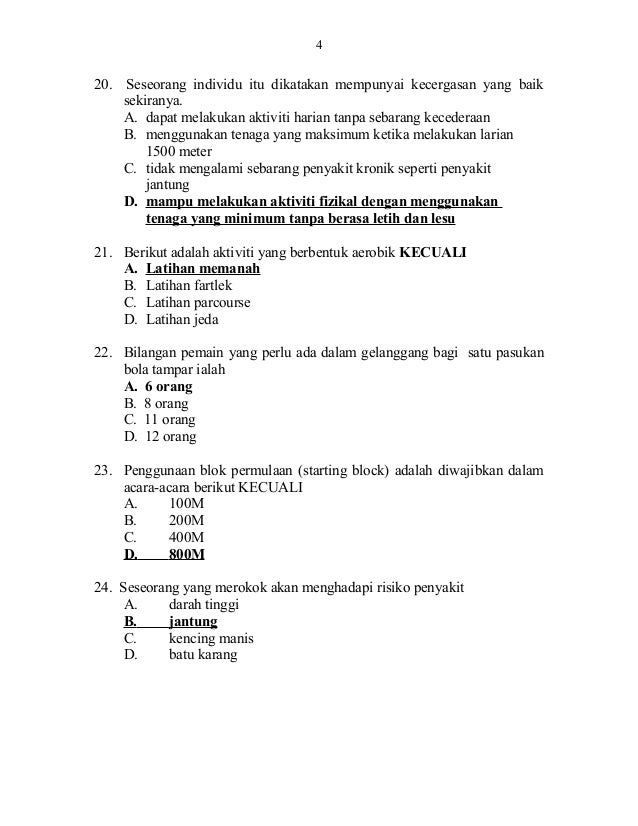 4

20. Seseorang individu itu dikatakan mempunyai kecergasan yang baik sekiranya.
A. dapat melakukan aktiviti harian tanpa sebarang kecederaan
B. menggunakan tenaga yang maksimum ketika melakukan larian 1500 meter
C. tidak mengalami sebarang penyakit kronik seperti penyakit jantung
D. mampu melakukan aktiviti fizikal dengan menggunakan tenaga yang minimum tanpa berasa letih dan lesu

21. Berikut adalah aktiviti yang berbentuk aerobik KECUALI
A. Latihan memanah
B. Latihan fartlek
C. Latihan parcourse
D. Latihan jeda

22. Bilangan pemain yang perlu ada dalam gelanggang bagi satu pasukan bola tampar ialah
A. 6 orang
B. 8 orang
C. 11 orang
D. 12 orang

23. Penggunaan blok permulaan (starting block) adalah diwajibkan dalam acara-acara berikut KECUALI
A. 100M
B. 200M
C. 400M
D. 800M

24. Seseorang yang merokok akan menghadapi risiko penyakit
A. darah tinggi
B. jantung
C. kencing manis
D. batu karang